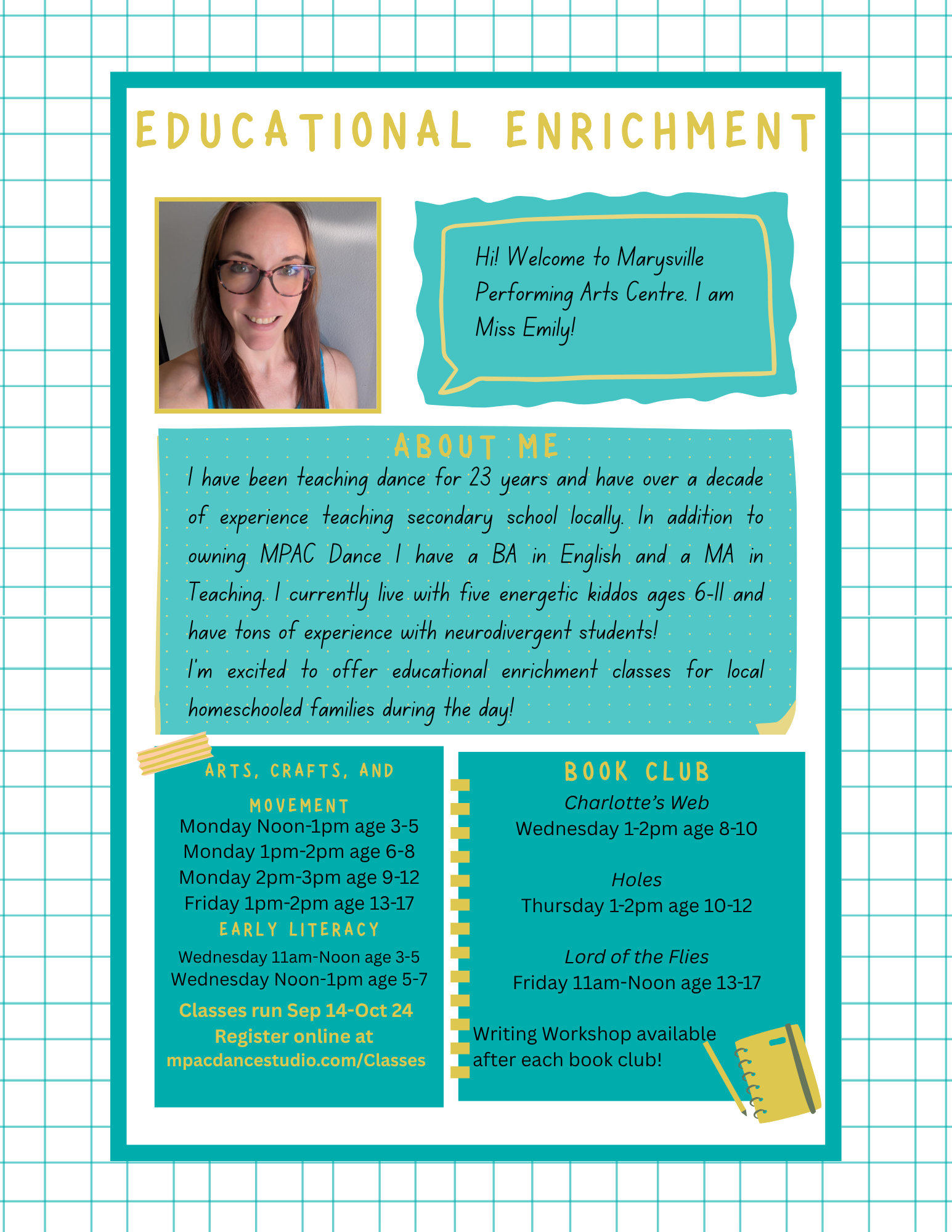 EDUCATIONAL ENRICHMENT

Hi! Welcome to Marysville Performing Arts Centre. I am Miss Emily!

ABOUT ME

I have been teaching dance for 23 years and have over a decade of experience teaching secondary school locally. In addition to owning MPAC Dance I have a BA in English and a MA in Teaching. I currently live with five energetic kiddos ages 6-11 and have tons of experience with neurodivergent students!
I'm excited to offer educational enrichment classes for local homeschooled families during the day!

ARTS, CRAFTS, AND MOVEMENT
Monday Noon-1pm age 3-5
Monday 1pm-2pm age 6-8
Monday 2pm-3pm age 9-12
Friday 1pm-2pm age 13-17

EARLY LITERACY
Wednesday 11am-Noon age 3-5
Wednesday Noon-1pm age 5-7

Classes run Sep 14-Oct 24
Register online at
mpacdancestudio.com/Classes

BOOK CLUB
Charlotte's Web
Wednesday 1-2pm age 8-10

Holes
Thursday 1-2pm age 10-12

Lord of the Flies
Friday 11am-Noon age 13-17

Writing Workshop available after each book club!